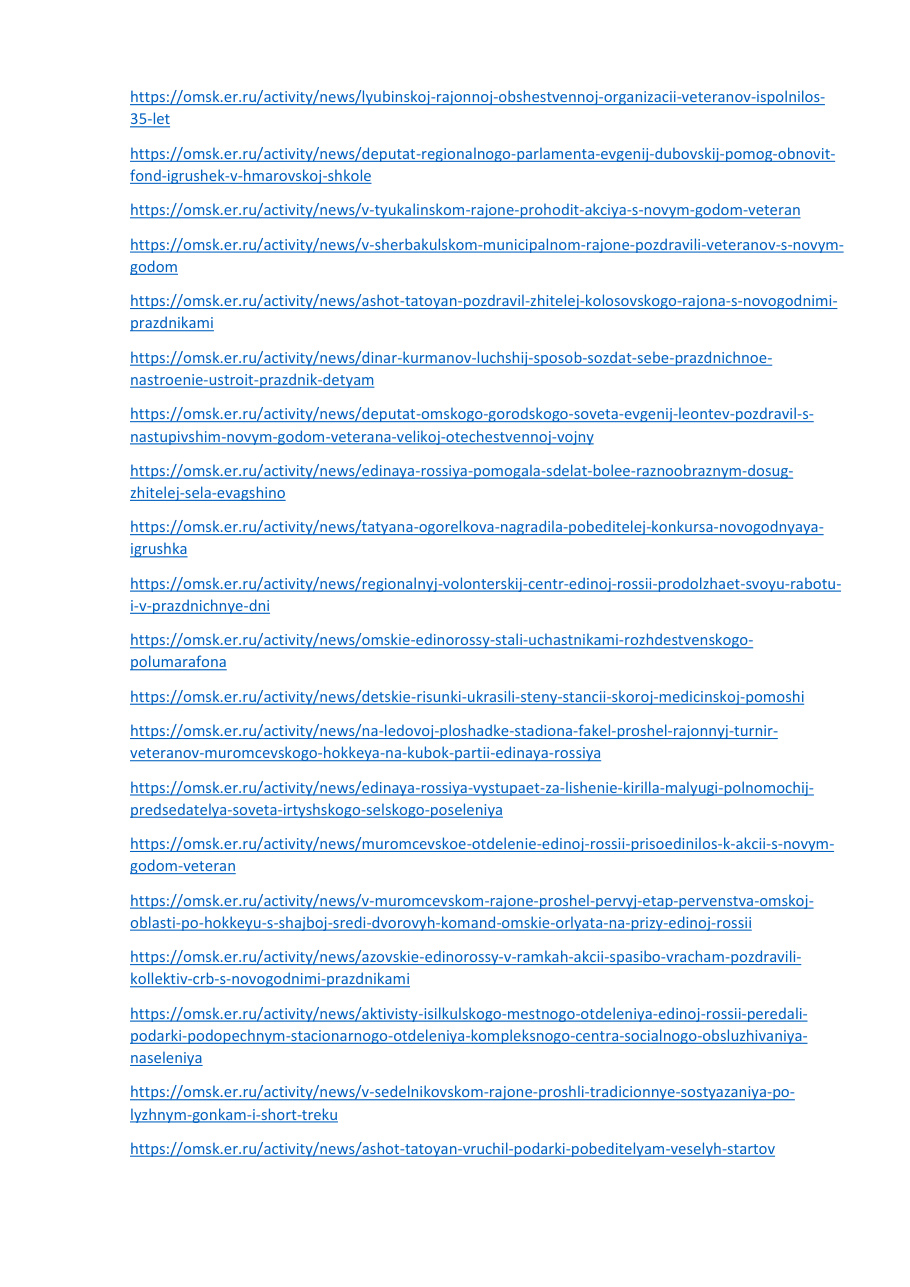 https://omsk.er.ru/activity/news/lyubinskoj-rajonnoj-obshestvennoj-organizacii-veteranov-ispolnilos-35-let

https://omsk.er.ru/activity/news/deputat-regionalnogo-parlamenta-evgenij-dubovskij-pomog-obnovit-fond-igrushek-v-hmarovskoj-shkole

https://omsk.er.ru/activity/news/v-tyukalinskom-rajone-prohodit-akciya-s-novym-godom-veteran

https://omsk.er.ru/activity/news/v-sherbakulskom-municipalnom-rajone-pozdravili-veteranov-s-novym-godom

https://omsk.er.ru/activity/news/ashot-tatoyan-pozdravil-zhitelej-kolosovskogo-rajona-s-novogodnimi-prazdnikami

https://omsk.er.ru/activity/news/dinar-kurmanov-luchshij-sposob-sozdat-sebe-prazdnichnoe-nastroenie-ustroit-prazdnik-detyam

https://omsk.er.ru/activity/news/deputat-omskogo-gorodskogo-soveta-evgenij-leontev-pozdravil-s-nastupivshim-novym-godom-veterana-velikoj-otechestvennoj-vojny

https://omsk.er.ru/activity/news/edinaya-rossiya-pomogala-sdelat-bolee-raznoobraznym-dosug-zhitelej-sela-evagshino

https://omsk.er.ru/activity/news/tatyana-ogorelkova-nagradila-pobeditelej-konkursa-novogodnyaya-igrushka

https://omsk.er.ru/activity/news/regionalnyj-volonterskij-centr-edinoj-rossii-prodolzhaet-svoyu-rabotu-i-v-prazdnichnye-dni

https://omsk.er.ru/activity/news/omskie-edinorossy-stali-uchastnikami-rozhdestvenskogo-polumarafona

https://omsk.er.ru/activity/news/detskie-risunki-ukrasili-steny-stancii-skoroj-medicinskoj-pomoshi

https://omsk.er.ru/activity/news/na-ledovoj-ploshadke-stadiona-fakel-proshel-rajonnyj-turnir-veteranov-muromcevskogo-hokkeya-na-kubok-partii-edinaya-rossiya

https://omsk.er.ru/activity/news/edinaya-rossiya-vystupaet-za-lishenie-kirilla-malyugi-polnomochij-predsedatelya-soveta-irtyshskogo-selskogo-poseleniya

https://omsk.er.ru/activity/news/muromcevskoe-otdelenie-edinoj-rossii-prisoedinilos-k-akcii-s-novym-godom-veteran

https://omsk.er.ru/activity/news/v-muromcevskom-rajone-proshel-pervyj-etap-pervenstva-omskoj-oblasti-po-hokkeyu-s-shajboj-sredi-dvorovyh-komand-omskie-orlyata-na-prizy-edinoj-rossii

https://omsk.er.ru/activity/news/azovskie-edinorossy-v-ramkah-akcii-spasibo-vracham-pozdravili-kollektiv-crb-s-novogodnimi-prazdnikami

https://omsk.er.ru/activity/news/aktivisty-isilkulskogo-mestnogo-otdeleniya-edinoj-rossii-peredali-podarki-podopechnym-stacionarnogo-otdeleniya-kompleksnogo-centra-socialnogo-obsluzhivaniya-naseleniya

https://omsk.er.ru/activity/news/v-sedelnikovskom-rajone-proshli-tradicionnye-sostyazaniya-po-lyzhnym-gonkam-i-short-treku

https://omsk.er.ru/activity/news/ashot-tatoyan-vruchil-podarki-pobeditelyam-veselyh-startov